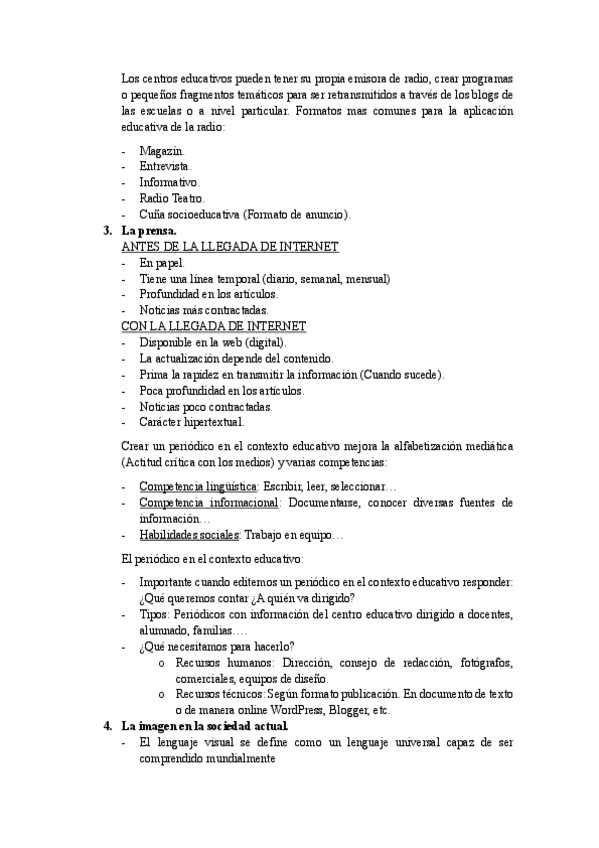 Los centros educativos pueden tener su propia emisora de radio, crear programas o pequeños fragmentos temáticos para ser retransmitidos a través de los blogs de las escuelas o a nivel particular. Formatos mas comunes para la aplicación educativa de la radio:

- Magazín.
- Entrevista.
- Informativo.
- Radio Teatro.
- Cuña socioeducativa (Formato de anuncio).

3. La prensa.

ANTES DE LA LLEGADA DE INTERNET
- En papel.
- Tiene una línea temporal (diario, semanal, mensual)
- Profundidad en los artículos.
- Noticias más contractadas.

CON LA LLEGADA DE INTERNET
- Disponible en la web (digital).
- La actualización depende del contenido.
- Prima la rapidez en transmitir la información (Cuando sucede).
- Poca profundidad en los artículos.
- Noticias poco contractadas.
- Carácter hipertextual.

Crear un periódico en el contexto educativo mejora la alfabetización mediática (Actitud crítica con los medios) y varias competencias:

- Competencia lingüística: Escribir, leer, seleccionar…
- Competencia informacional: Documentarse, conocer diversas fuentes de información…
- Habilidades sociales: Trabajo en equipo…

El periódico en el contexto educativo:

- Importante cuando editemos un periódico en el contexto educativo responder: ¿Qué queremos contar ¿A quién va dirigido?
- Tipos: Periódicos con información del centro educativo dirigido a docentes, alumnado, familias….
- ¿Qué necesitamos para hacerlo?
  o Recursos humanos: Dirección, consejo de redacción, fotógrafos, comerciales, equipos de diseño.
  o Recursos técnicos: Según formato publicación. En documento de texto o de manera online WordPress, Blogger, etc.

4. La imagen en la sociedad actual.
- El lenguaje visual se define como un lenguaje universal capaz de ser comprendido mundialmente